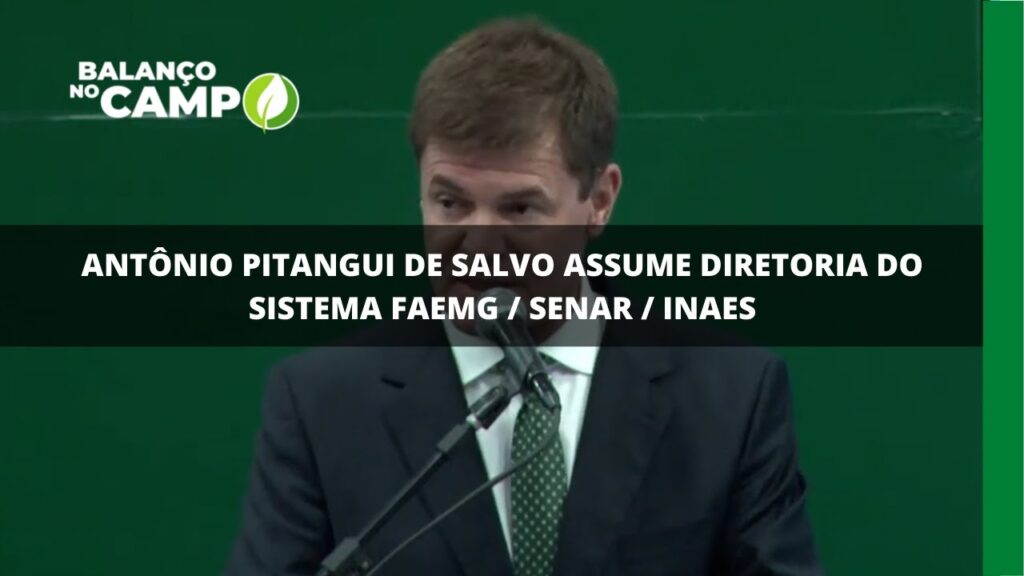 BALANÇO NO CAMPO

ANTÔNIO PITANGUI DE SALVO ASSUME DIRETORIA DO SISTEMA FAEMG / SENAR / INAES